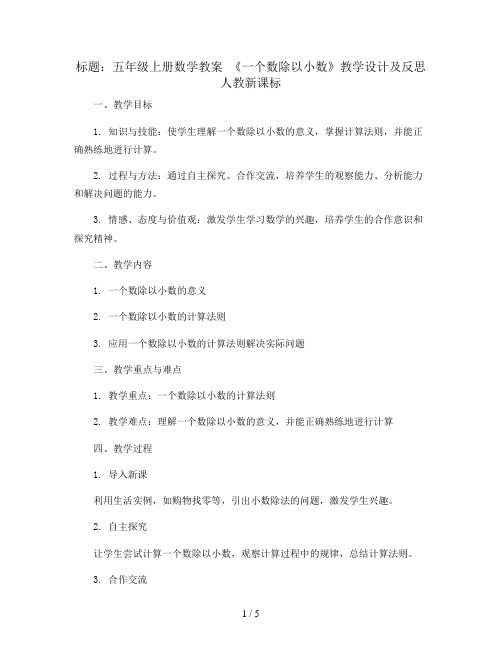 标题：五年级上册数学教案 《一个数除以小数》教学设计及反思 人教新课标

一、教学目标

1. 知识与技能：使学生理解一个数除以小数的意义，掌握计算法则，并能正确熟练地进行计算。

2. 过程与方法：通过自主探究、合作交流，培养学生的观察能力、分析能力和解决问题的能力。

3. 情感、态度与价值观：激发学生学习数学的兴趣，培养学生的合作意识和探究精神。

二、教学内容

1. 一个数除以小数的意义

2. 一个数除以小数的计算法则

3. 应用一个数除以小数的计算法则解决实际问题

三、教学重点与难点

1. 教学重点：一个数除以小数的计算法则

2. 教学难点：理解一个数除以小数的意义，并能正确熟练地进行计算

四、教学过程

1. 导入新课

利用生活实例，如购物找零等，引出小数除法的问题，激发学生兴趣。

2. 自主探究

让学生尝试计算一个数除以小数，观察计算过程中的规律，总结计算法则。

3. 合作交流

1 / 5